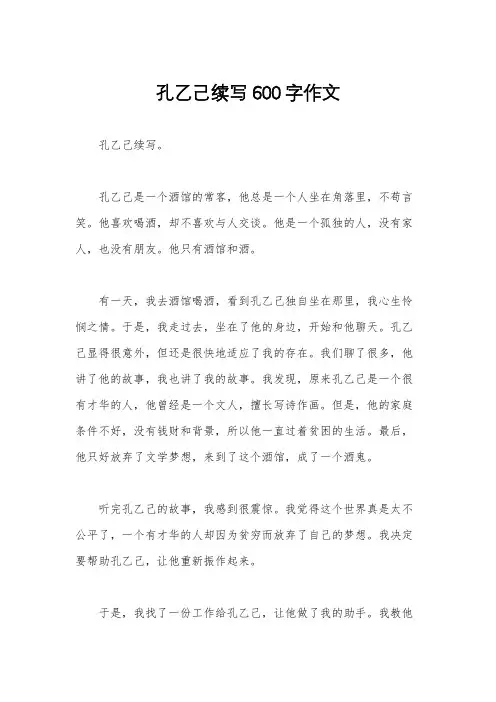 孔乙己续写600字作文

孔乙己续写。

孔乙己是一个酒馆的常客，他总是一个人坐在角落里，不苟言笑。他喜欢喝酒，却不喜欢与人交谈。他是一个孤独的人，没有家人，也没有朋友。他只有酒馆和酒。

有一天，我去酒馆喝酒，看到孔乙己独自坐在那里，我心生怜悯之情。于是，我走过去，坐在了他的身边，开始和他聊天。孔乙己显得很意外，但还是很快地适应了我的存在。我们聊了很多，他讲了他的故事，我也讲了我的故事。我发现，原来孔乙己是一个很有才华的人，他曾经是一个文人，擅长写诗作画。但是，他的家庭条件不好，没有钱财和背景，所以他一直过着贫困的生活。最后，他只好放弃了文学梦想，来到了这个酒馆，成了一个酒鬼。

听完孔乙己的故事，我感到很震惊。我觉得这个世界真是太不公平了，一个有才华的人却因为贫穷而放弃了自己的梦想。我决定要帮助孔乙己，让他重新振作起来。

于是，我找了一份工作给孔乙己，让他做了我的助手。我教他